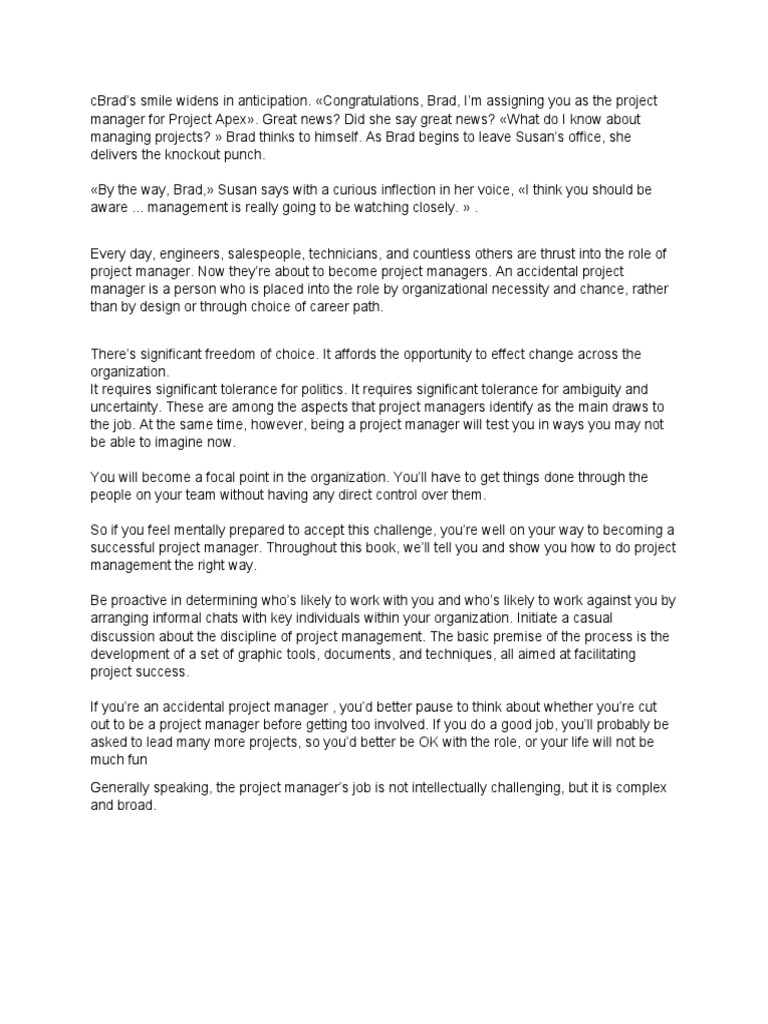 cBrad's smile widens in anticipation. «Congratulations, Brad, I'm assigning you as the project manager for Project Apex». Great news? Did she say great news? «What do I know about managing projects? » Brad thinks to himself. As Brad begins to leave Susan's office, she delivers the knockout punch.

«By the way, Brad,» Susan says with a curious inflection in her voice, «I think you should be aware ... management is really going to be watching closely. » .

Every day, engineers, salespeople, technicians, and countless others are thrust into the role of project manager. Now they're about to become project managers. An accidental project manager is a person who is placed into the role by organizational necessity and chance, rather than by design or through choice of career path.

There's significant freedom of choice. It affords the opportunity to effect change across the organization.
It requires significant tolerance for politics. It requires significant tolerance for ambiguity and uncertainty. These are among the aspects that project managers identify as the main draws to the job. At the same time, however, being a project manager will test you in ways you may not be able to imagine now.

You will become a focal point in the organization. You'll have to get things done through the people on your team without having any direct control over them.

So if you feel mentally prepared to accept this challenge, you're well on your way to becoming a successful project manager. Throughout this book, we'll tell you and show you how to do project management the right way.

Be proactive in determining who's likely to work with you and who's likely to work against you by arranging informal chats with key individuals within your organization. Initiate a casual discussion about the discipline of project management. The basic premise of the process is the development of a set of graphic tools, documents, and techniques, all aimed at facilitating project success.

If you're an accidental project manager , you'd better pause to think about whether you're cut out to be a project manager before getting too involved. If you do a good job, you'll probably be asked to lead many more projects, so you'd better be OK with the role, or your life will not be much fun

Generally speaking, the project manager's job is not intellectually challenging, but it is complex and broad.